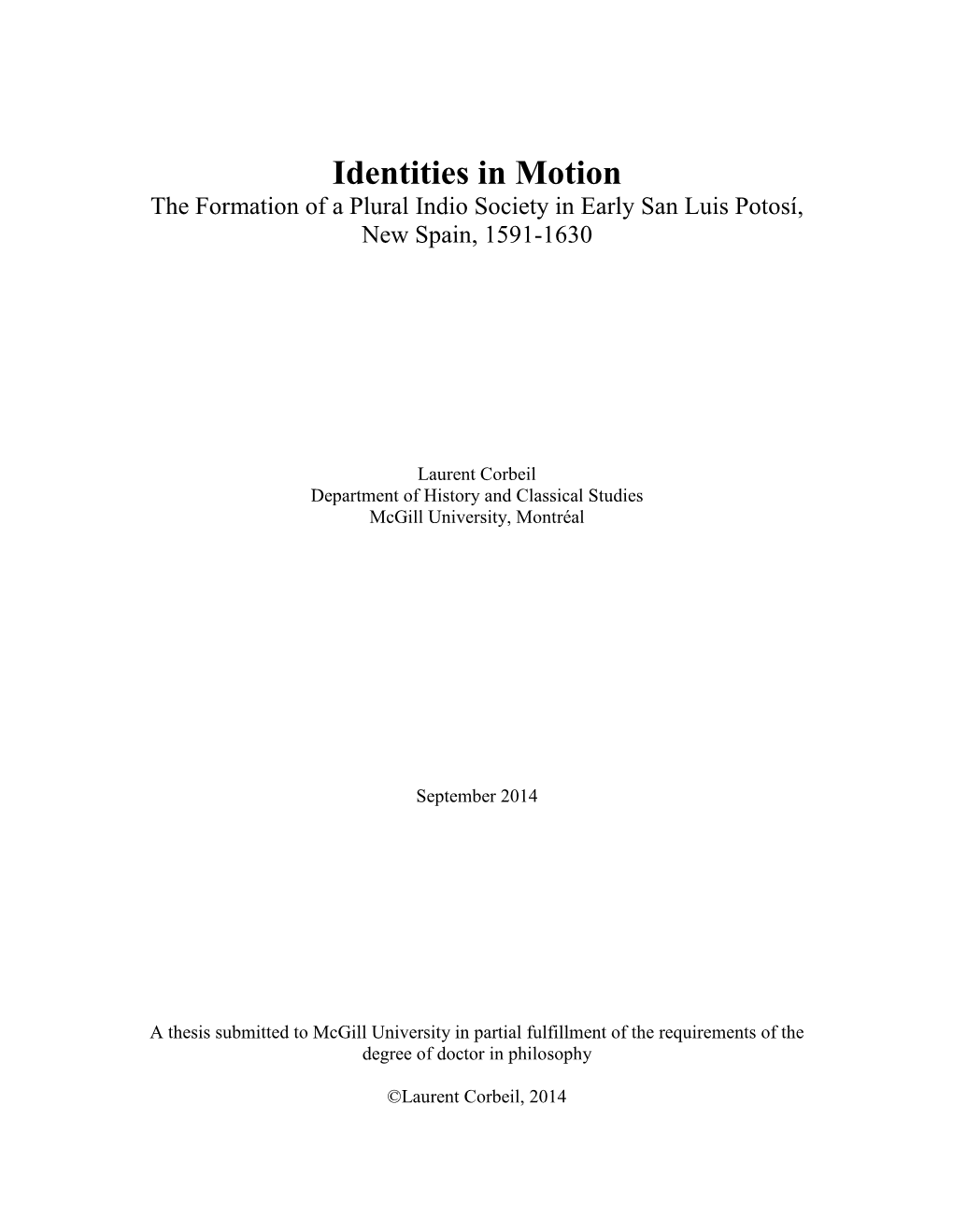 Identities in Motion
The Formation of a Plural Indio Society in Early San Luis Potosí, New Spain, 1591-1630

Laurent Corbeil
Department of History and Classical Studies
McGill University, Montréal

September 2014

A thesis submitted to McGill University in partial fulfillment of the requirements of the degree of doctor in philosophy

©Laurent Corbeil, 2014